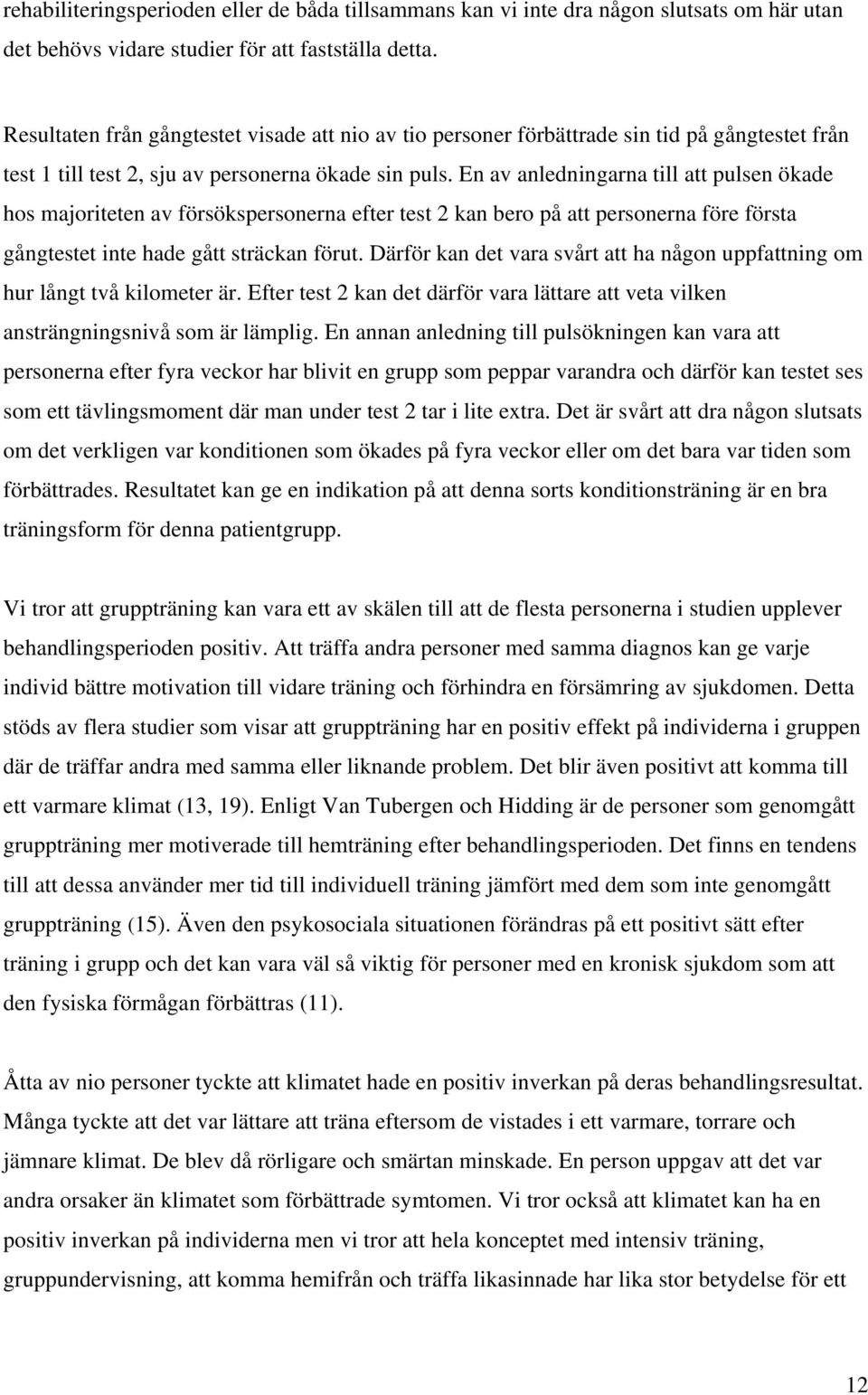 rehabiliteringsperioden eller de båda tillsammans kan vi inte dra någon slutsats om här utan det behövs vidare studier för att fastställa detta.

Resultaten från gångtestet visade att nio av tio personer förbättrade sin tid på gångtestet från test 1 till test 2, sju av personerna ökade sin puls. En av anledningarna till att pulsen ökade hos majoriteten av försökspersonerna efter test 2 kan bero på att personerna före första gångtestet inte hade gått sträckan förut. Därför kan det vara svårt att ha någon uppfattning om hur långt två kilometer är. Efter test 2 kan det därför vara lättare att veta vilken ansträngningsnivå som är lämplig. En annan anledning till pulsökningen kan vara att personerna efter fyra veckor har blivit en grupp som peppar varandra och därför kan testet ses som ett tävlingsmoment där man under test 2 tar i lite extra. Det är svårt att dra någon slutsats om det verkligen var konditionen som ökades på fyra veckor eller om det bara var tiden som förbättrades. Resultatet kan ge en indikation på att denna sorts konditionsträning är en bra träningsform för denna patientgrupp.

Vi tror att gruppträning kan vara ett av skälen till att de flesta personerna i studien upplever behandlingsperioden positiv. Att träffa andra personer med samma diagnos kan ge varje individ bättre motivation till vidare träning och förhindra en försämring av sjukdomen. Detta stöds av flera studier som visar att gruppträning har en positiv effekt på individerna i gruppen där de träffar andra med samma eller liknande problem. Det blir även positivt att komma till ett varmare klimat (13, 19). Enligt Van Tubergen och Hidding är de personer som genomgått gruppträning mer motiverade till hemträning efter behandlingsperioden. Det finns en tendens till att dessa använder mer tid till individuell träning jämfört med dem som inte genomgått gruppträning (15). Även den psykosociala situationen förändras på ett positivt sätt efter träning i grupp och det kan vara väl så viktig för personer med en kronisk sjukdom som att den fysiska förmågan förbättras (11).

Åtta av nio personer tyckte att klimatet hade en positiv inverkan på deras behandlingsresultat. Många tyckte att det var lättare att träna eftersom de vistades i ett varmare, torrare och jämnare klimat. De blev då rörligare och smärtan minskade. En person uppgav att det var andra orsaker än klimatet som förbättrade symtomen. Vi tror också att klimatet kan ha en positiv inverkan på individerna men vi tror att hela konceptet med intensiv träning, gruppundervisning, att komma hemifrån och träffa likasinnade har lika stor betydelse för ett

12